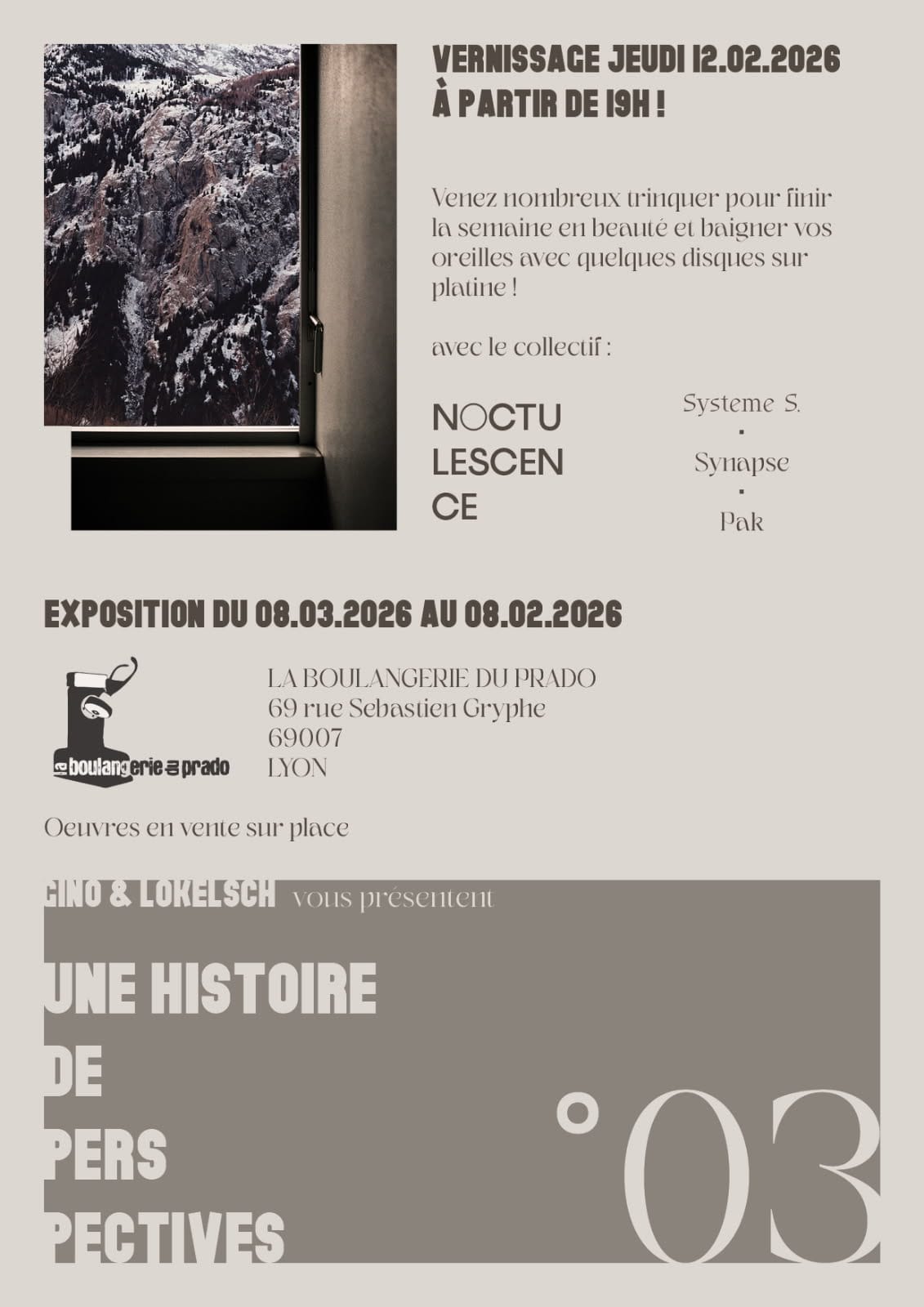 VERNISSAGE JEUDI 12.02.2026
À PARTIR DE 19H !

Venez nombreux trinquer pour finir la semaine en beauté et baigner vos oreilles avec quelques disques sur platine !

avec le collectif :

NOCTU
LESCEN
CE

Systeme S.
·
Synapse
·
Pak

EXPOSITION DU 08.03.2026 AU 08.02.2026

la boulangerie du prado

LA BOULANGERIE DU PRADO
69 rue Sebastien Gryphe
69007
LYON

Oeuvres en vente sur place

GINO & LOKELSCH vous présentent

UNE HISTOIRE
DE
PERS
PECTIVES

°03